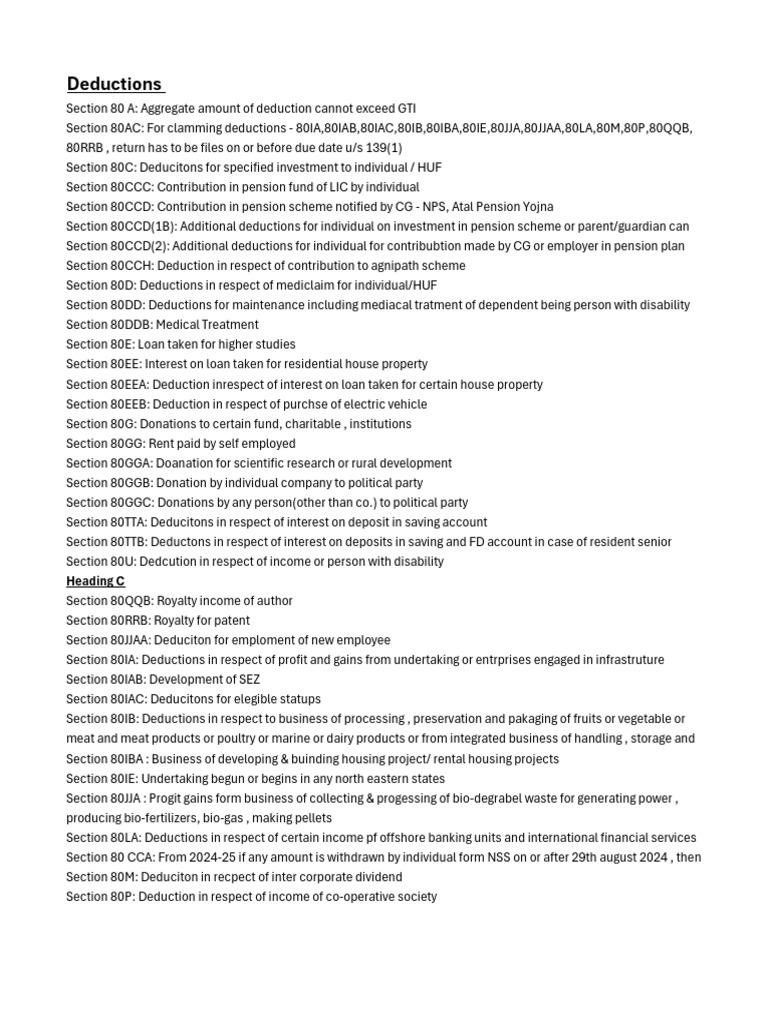 Deductions

Section 80 A: Aggregate amount of deduction cannot exceed GTI

Section 80AC: For clamming deductions - 80IA,80IAB,80IAC,80IB,80IBA,80IE,80JJA,80JJAA,80LA,80M,80P,80QQB, 80RRB , return has to be files on or before due date u/s 139(1)

Section 80C: Deducitons for specified investment to individual / HUF

Section 80CCC: Contribution in pension fund of LIC by individual

Section 80CCD: Contribution in pension scheme notified by CG - NPS, Atal Pension Yojna

Section 80CCD(1B): Additional deductions for individual on investment in pension scheme or parent/guardian can

Section 80CCD(2): Additional deductions for individual for contribubtion made by CG or employer in pension plan

Section 80CCH: Deduction in respect of contribution to agnipath scheme

Section 80D: Deductions in respect of mediclaim for individual/HUF

Section 80DD: Deductions for maintenance including mediacal tratment of dependent being person with disability

Section 80DDB: Medical Treatment

Section 80E: Loan taken for higher studies

Section 80EE: Interest on loan taken for residential house property

Section 80EEA: Deduction inrespect of interest on loan taken for certain house property

Section 80EEB: Deduction in respect of purchse of electric vehicle

Section 80G: Donations to certain fund, charitable , institutions

Section 80GG: Rent paid by self employed

Section 80GGA: Doanation for scientific research or rural development

Section 80GGB: Donation by individual company to political party

Section 80GGC: Donations by any person(other than co.) to political party

Section 80TTA: Deducitons in respect of interest on deposit in saving account

Section 80TTB: Deductons in respect of interest on deposits in saving and FD account in case of resident senior

Section 80U: Dedcution in respect of income or person with disability

Heading C

Section 80QQB: Royalty income of author

Section 80RRB: Royalty for patent

Section 80JJAA: Deduciton for emploment of new employee

Section 80IA: Deductions in respect of profit and gains from undertaking or entrprises engaged in infrastruture

Section 80IAB: Development of SEZ

Section 80IAC: Deducitons for elegible statups

Section 80IB: Deductions in respect to business of processing , preservation and pakaging of fruits or vegetable or meat and meat products or poultry or marine or dairy products or from integrated business of handling , storage and

Section 80IBA : Business of developing & buinding housing project/ rental housing projects

Section 80IE: Undertaking begun or begins in any north eastern states

Section 80JJA : Progit gains form business of collecting & progessing of bio-degrabel waste for generating power , producing bio-fertilizers, bio-gas , making pellets

Section 80LA: Deductions in respect of certain income pf offshore banking units and international financial services

Section 80 CCA: From 2024-25 if any amount is withdrawn by individual form NSS on or after 29th august 2024 , then

Section 80M: Deduciton in recpect of inter corporate dividend

Section 80P: Deduction in respect of income of co-operative society